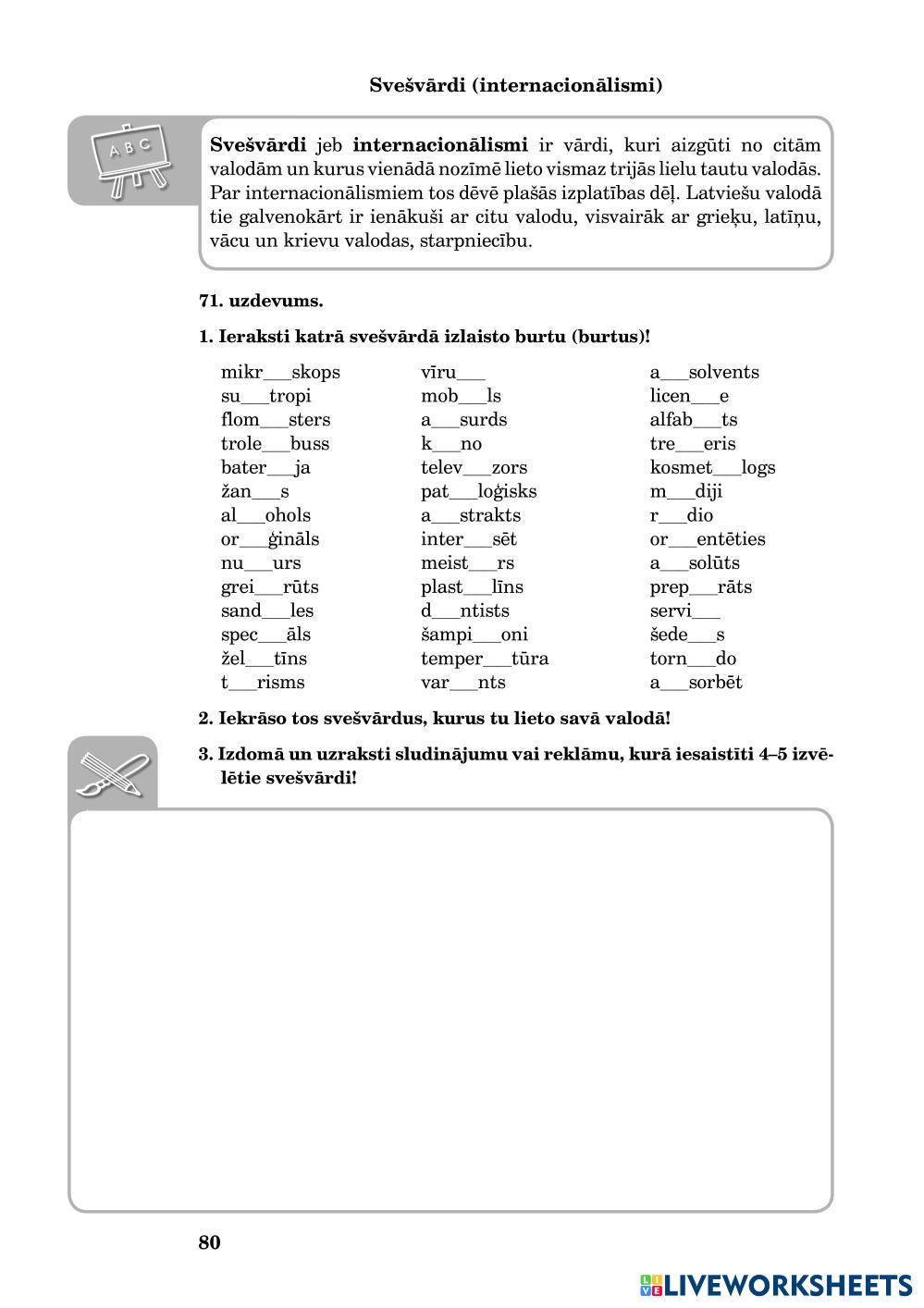 Svešvārdi (internacionālismi)

A B C

Svešvārdi jeb internacionālismi ir vārdi, kuri aizgūti no citām valodām un kurus vienādā nozīmē lieto vismaz trijās lielu tautu valodās. Par internacionālismiem tos dēvē plašās izplatības dēļ. Latviešu valodā tie galvenokārt ir ienākuši ar citu valodu, visvairāk ar grieķu, latīņu, vācu un krievu valodas, starpniecību.

71. uzdevums.

1. Ieraksti katrā svešvārdā izlaisto burtu (burtus)!

mikr___skops
su___tropi
flom___sters
trole___buss
bater___ja
žan___s
al___ohols
or___ģināls
nu___urs
grei___rūts
sand___les
spec___āls
žel___tīns
t___risms

vīru___
mob___ls
a___surds
k___no
telev___zors
pat___loģisks
a___strakts
inter___sēt
meist___rs
plast___līns
d___ntists
šampi___oni
temper___tūra
var___nts

a___solvents
licen___e
alfab___ts
tre___eris
kosmet___logs
m___diji
r___dio
or___entēties
a___solūts
prep___rāts
servi___
šede___s
torn___do
a___sorbēt

2. Iekrāso tos svešvārdus, kurus tu lieto savā valodā!

3. Izdomā un uzraksti sludinājumu vai reklāmu, kurā iesaistīti 4–5 izvēlētie svešvārdi!

80

LIVEWORKSHEETS